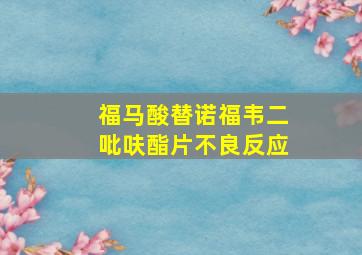 福马酸替诺福韦二吡呋酯片不良反应